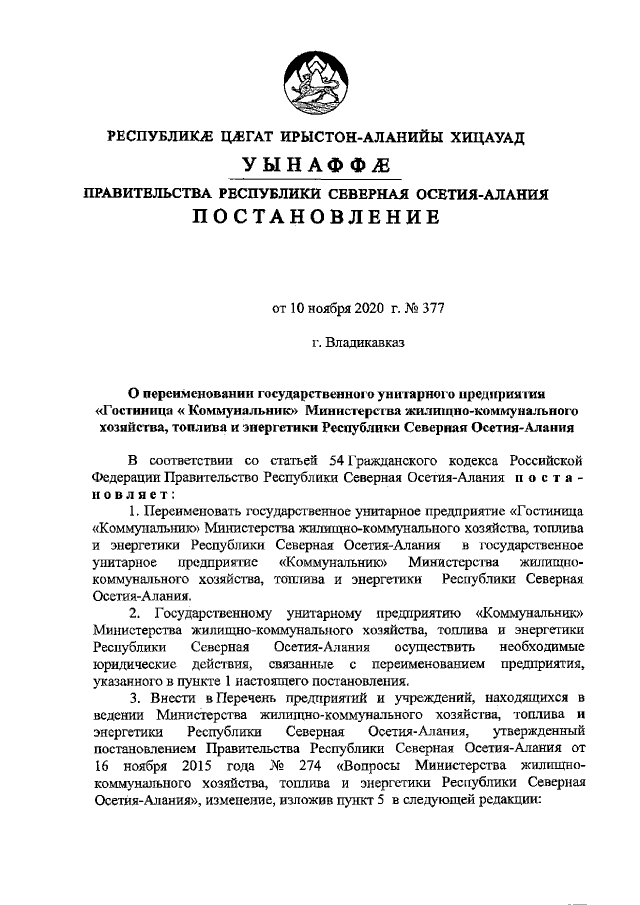 РЕСПУБЛИКÆ ЦÆГАТ ИРЫСТОН-АЛАНИЙЫ ХИЦАУАД
УЫНАФФÆ
ПРАВИТЕЛЬСТВА РЕСПУБЛИКИ СЕВЕРНАЯ ОСЕТИЯ-АЛАНИЯ
ПОСТАНОВЛЕНИЕ

от 10 ноября 2020 г. № 377

г. Владикавказ

О переименовании государственного унитарного предприятия «Гостиница « Коммунальник» Министерства жилищно-коммунального хозяйства, топлива и энергетики Республики Северная Осетия-Алания

В соответствии со статьей 54 Гражданского кодекса Российской Федерации Правительство Республики Северная Осетия-Алания постановляет:

1. Переименовать государственное унитарное предприятие «Гостиница «Коммунальник» Министерства жилищно-коммунального хозяйства, топлива и энергетики Республики Северная Осетия-Алания в государственное унитарное предприятие «Коммунальник» Министерства жилищно-коммунального хозяйства, топлива и энергетики Республики Северная Осетия-Алания.

2. Государственному унитарному предприятию «Коммунальник» Министерства жилищно-коммунального хозяйства, топлива и энергетики Республики Северная Осетия-Алания осуществить необходимые юридические действия, связанные с переименованием предприятия, указанного в пункте 1 настоящего постановления.

3. Внести в Перечень предприятий и учреждений, находящихся в ведении Министерства жилищно-коммунального хозяйства, топлива и энергетики Республики Северная Осетия-Алания, утвержденный постановлением Правительства Республики Северная Осетия-Алания от 16 ноября 2015 года № 274 «Вопросы Министерства жилищно-коммунального хозяйства, топлива и энергетики Республики Северная Осетия-Алания», изменение, изложив пункт 5 в следующей редакции: